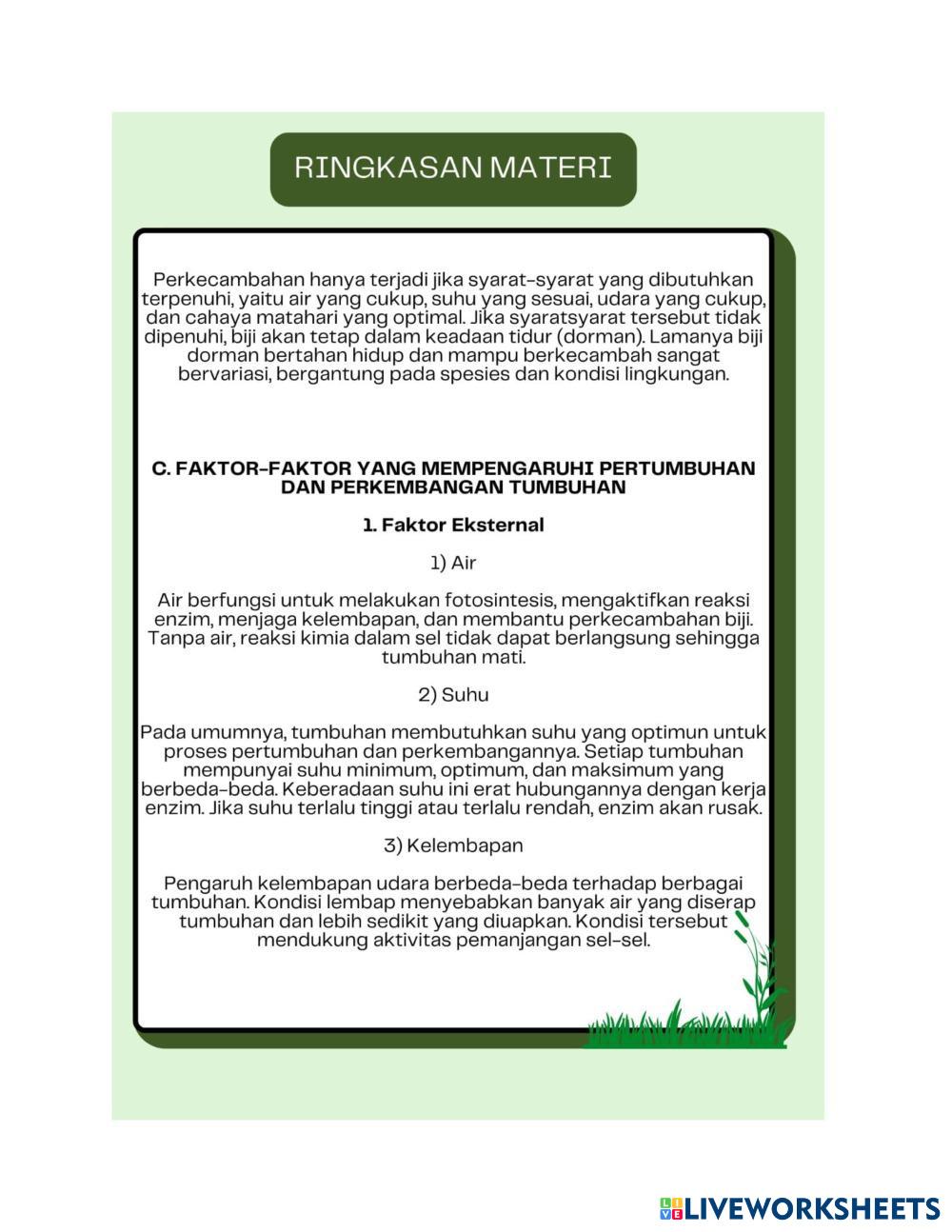 RINGKASAN MATERI

Perkecambahan hanya terjadi jika syarat-syarat yang dibutuhkan terpenuhi, yaitu air yang cukup, suhu yang sesuai, udara yang cukup, dan cahaya matahari yang optimal. Jika syaratsyarat tersebut tidak dipenuhi, biji akan tetap dalam keadaan tidur (dorman). Lamanya biji dorman bertahan hidup dan mampu berkecambah sangat bervariasi, bergantung pada spesies dan kondisi lingkungan.

C. FAKTOR-FAKTOR YANG MEMPENGARUHI PERTUMBUHAN DAN PERKEMBANGAN TUMBUHAN

1. Faktor Eksternal

1) Air

Air berfungsi untuk melakukan fotosintesis, mengaktifkan reaksi enzim, menjaga kelembapan, dan membantu perkecambahan biji. Tanpa air, reaksi kimia dalam sel tidak dapat berlangsung sehingga tumbuhan mati.

2) Suhu

Pada umumnya, tumbuhan membutuhkan suhu yang optimun untuk proses pertumbuhan dan perkembangannya. Setiap tumbuhan mempunyai suhu minimum, optimum, dan maksimum yang berbeda-beda. Keberadaan suhu ini erat hubungannya dengan kerja enzim. Jika suhu terlalu tinggi atau terlalu rendah, enzim akan rusak.

3) Kelembapan

Pengaruh kelembapan udara berbeda-beda terhadap berbagai tumbuhan. Kondisi lembap menyebabkan banyak air yang diserap tumbuhan dan lebih sedikit yang diuapkan. Kondisi tersebut mendukung aktivitas pemanjangan sel-sel.

LIVEWORKSHEETS